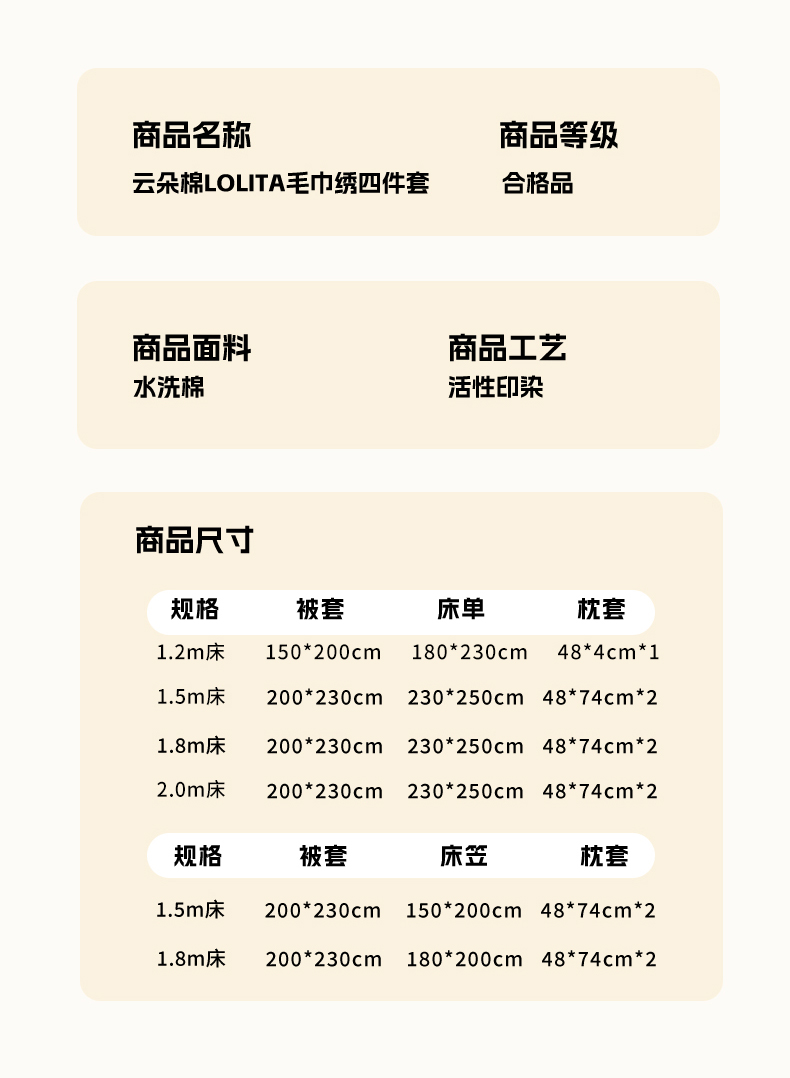 商品名称
云朵棉LOLITA毛巾绣四件套

商品等级
合格品

商品面料
水洗棉

商品工艺
活性印染

商品尺寸

| 规格 | 被套 | 床单 | 枕套 |
|---|---|---|---|
| 1.2m床 | 150*200cm | 180*230cm | 48*4cm*1 |
| 1.5m床 | 200*230cm | 230*250cm | 48*74cm*2 |
| 1.8m床 | 200*230cm | 230*250cm | 48*74cm*2 |
| 2.0m床 | 200*230cm | 230*250cm | 48*74cm*2 |

| 规格 | 被套 | 床笠 | 枕套 |
|---|---|---|---|
| 1.5m床 | 200*230cm | 150*200cm | 48*74cm*2 |
| 1.8m床 | 200*230cm | 180*200cm | 48*74cm*2 |